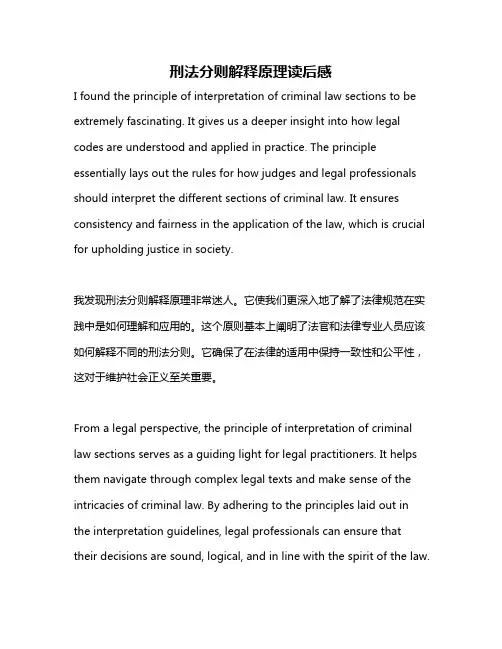 刑法分则解释原理读后感

I found the principle of interpretation of criminal law sections to be extremely fascinating. It gives us a deeper insight into how legal codes are understood and applied in practice. The principle essentially lays out the rules for how judges and legal professionals should interpret the different sections of criminal law. It ensures consistency and fairness in the application of the law, which is crucial for upholding justice in society.

我发现刑法分则解释原理非常迷人。它使我们更深入地了解了法律规范在实践中是如何理解和应用的。这个原则基本上阐明了法官和法律专业人员应该如何解释不同的刑法分则。它确保了在法律的适用中保持一致性和公平性，这对于维护社会正义至关重要。

From a legal perspective, the principle of interpretation of criminal law sections serves as a guiding light for legal practitioners. It helps them navigate through complex legal texts and make sense of the intricacies of criminal law. By adhering to the principles laid out in the interpretation guidelines, legal professionals can ensure that their decisions are sound, logical, and in line with the spirit of the law.